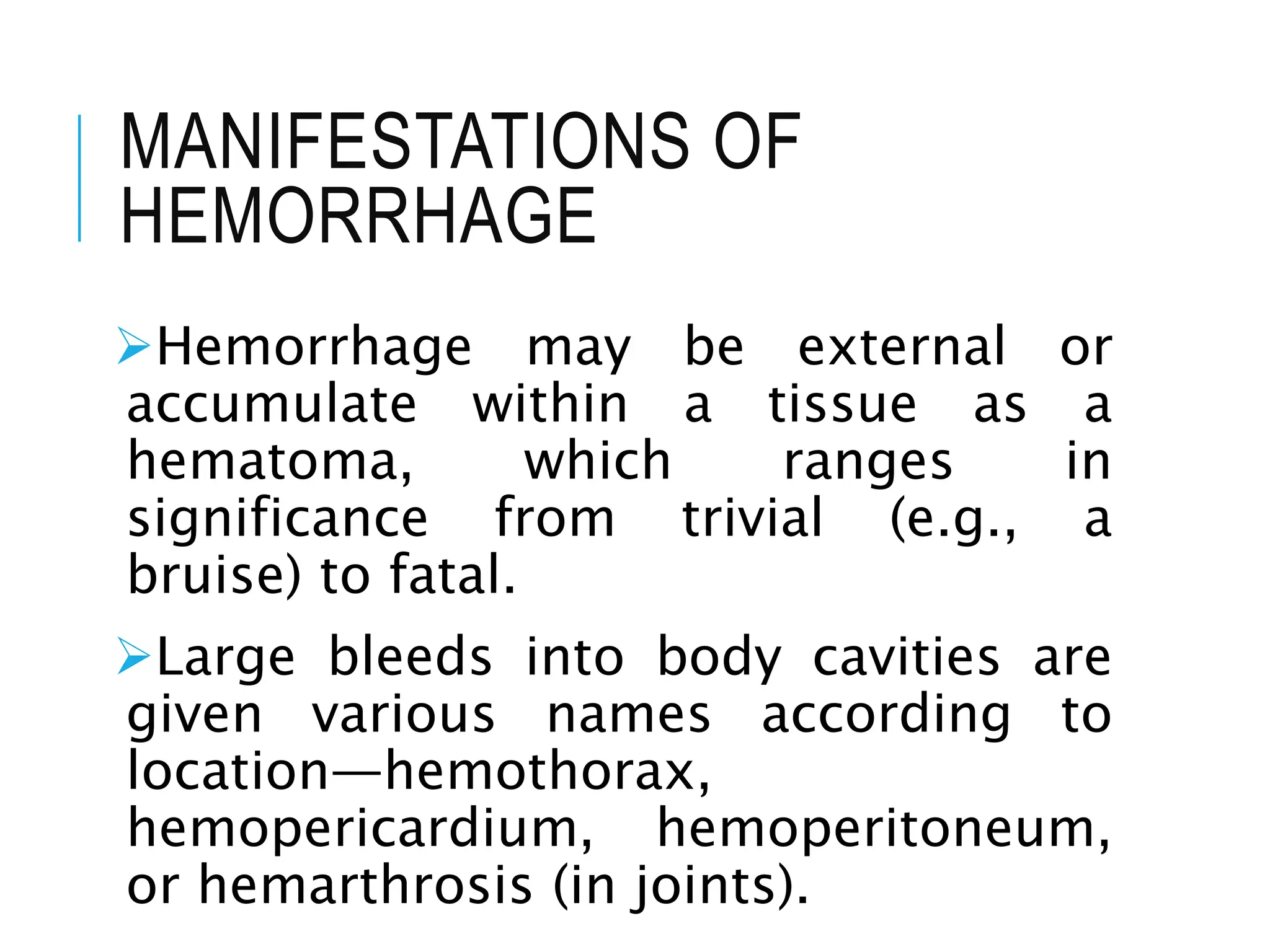 MANIFESTATIONS OF HEMORRHAGE

➢Hemorrhage may be external or accumulate within a tissue as a hematoma, which ranges in significance from trivial (e.g., a bruise) to fatal.

➢Large bleeds into body cavities are given various names according to location—hemothorax, hemopericardium, hemoperitoneum, or hemarthrosis (in joints).